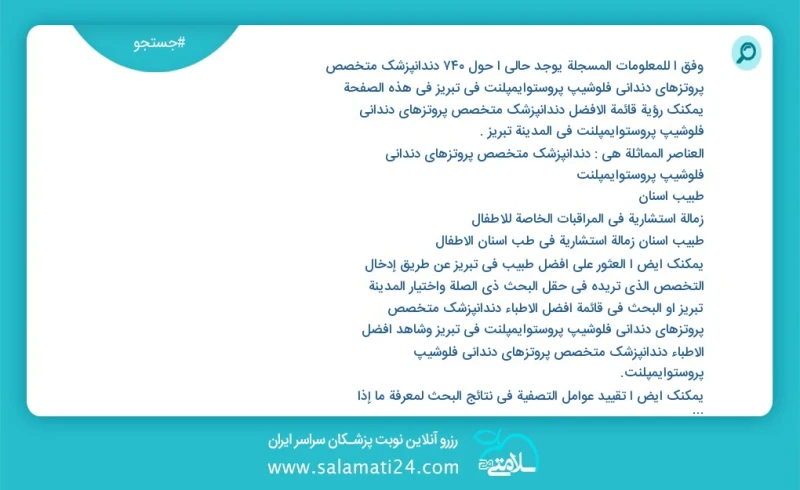 #جستجو

وفق ا للمعلومات المسجلة يوجد حالی ا حول ۷۴۰ دندانپزشک متخصص پروتزهای دندانی فلوشیپ پروستوایمپلنت فی تبریز فی هذه الصفحة یمکنک رؤیة قائمة الافضل دندانپزشک متخصص پروتزهای دندانی فلوشیپ پروستوایمپلنت فی المدینة تبریز .

العناصر المماثلة هی : دندانپزشک متخصص پروتزهای دندانی فلوشیپ پروستوایمپلنت
طبیب اسنان
زمالة استشاریة فی المراقبات الخاصة للاطفال
طبیب اسنان زمالة استشاریة فی طب اسنان الاطفال

یمکنک ایض ا العثور علی افضل طبیب فی تبریز عن طریق إدخال التخصص الذی تریده فی حقل البحث ذی الصلة واختیار المدینة تبریز او البحث فی قائمة افضل الاطباء دندانپزشک متخصص پروتزهای دندانی فلوشیپ پروستوایمپلنت فی تبریز وشاهد افضل الاطباء دندانپزشک متخصص پروتزهای دندانی فلوشیپ پروستوایمپلنت.

یمکنک ایض ا تقیید عوامل التصفیة فی نتائج البحث لمعرفة ما إذا ...

رزرو آنلاین نوبت پزشکان سراسر ایران
www.salamati24.com
سلامتی ۲۴